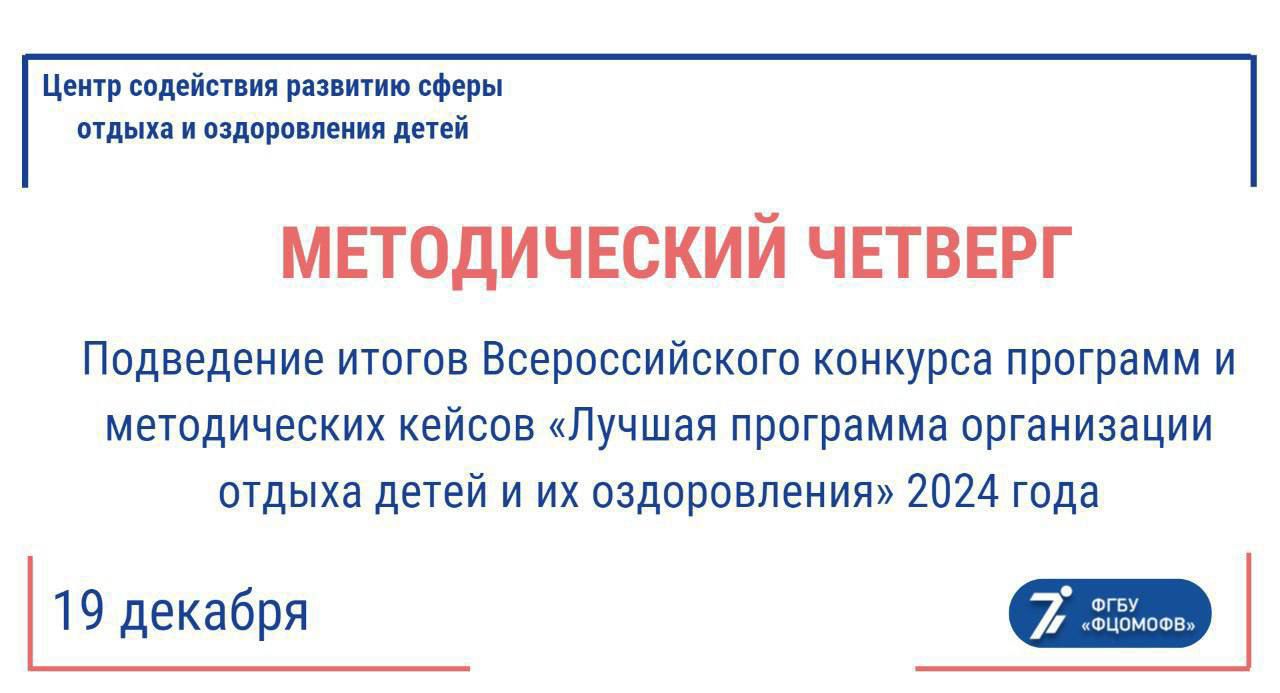 Центр содействия развитию сферы
отдыха и оздоровления детей

МЕТОДИЧЕСКИЙ ЧЕТВЕРГ

Подведение итогов Всероссийского конкурса программ и методических кейсов «Лучшая программа организации отдыха детей и их оздоровления» 2024 года

19 декабря

ФГБУ
«ФЦОМОФВ»